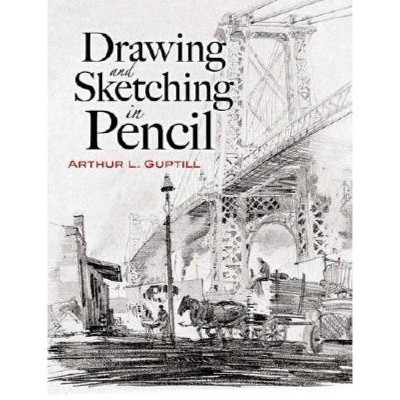 Drawing
and
Sketching
in
Pencil

ARTHUR L. GUPTILL